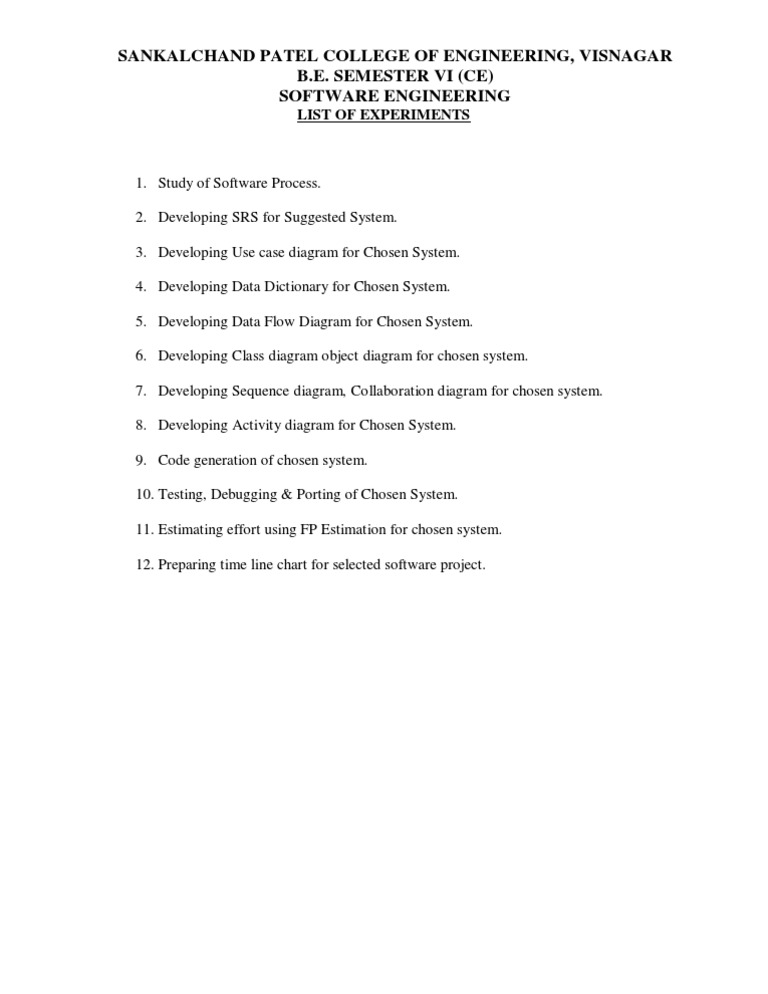 SANKALCHAND PATEL COLLEGE OF ENGINEERING, VISNAGAR
B.E. SEMESTER VI (CE)
SOFTWARE ENGINEERING
LIST OF EXPERIMENTS

1. Study of Software Process.

2. Developing SRS for Suggested System.

3. Developing Use case diagram for Chosen System.

4. Developing Data Dictionary for Chosen System.

5. Developing Data Flow Diagram for Chosen System.

6. Developing Class diagram object diagram for chosen system.

7. Developing Sequence diagram, Collaboration diagram for chosen system.

8. Developing Activity diagram for Chosen System.

9. Code generation of chosen system.

10. Testing, Debugging & Porting of Chosen System.

11. Estimating effort using FP Estimation for chosen system.

12. Preparing time line chart for selected software project.